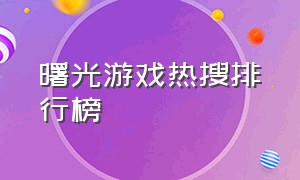 曙光游戏热搜排行榜